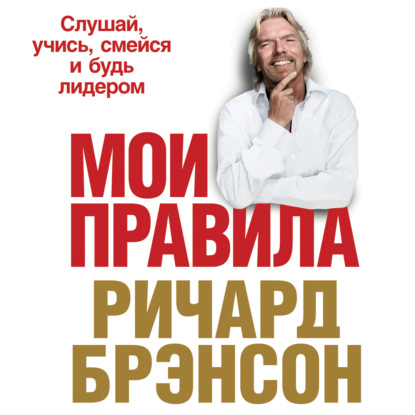 Слушай, учись, смейся и будь лидером

МОИ ПРАВИЛА

РИЧАРД БРЭНСОН